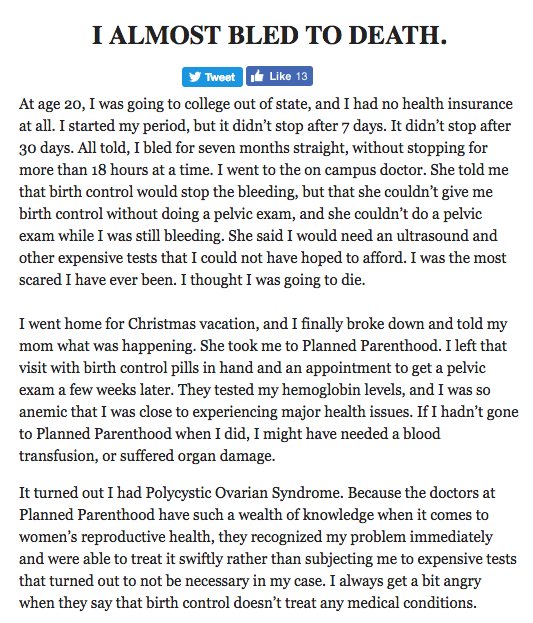 I ALMOST BLED TO DEATH.

Tweet Like 13

At age 20, I was going to college out of state, and I had no health insurance at all. I started my period, but it didn't stop after 7 days. It didn't stop after 30 days. All told, I bled for seven months straight, without stopping for more than 18 hours at a time. I went to the on campus doctor. She told me that birth control would stop the bleeding, but that she couldn't give me birth control without doing a pelvic exam, and she couldn't do a pelvic exam while I was still bleeding. She said I would need an ultrasound and other expensive tests that I could not have hoped to afford. I was the most scared I have ever been. I thought I was going to die.

I went home for Christmas vacation, and I finally broke down and told my mom what was happening. She took me to Planned Parenthood. I left that visit with birth control pills in hand and an appointment to get a pelvic exam a few weeks later. They tested my hemoglobin levels, and I was so anemic that I was close to experiencing major health issues. If I hadn't gone to Planned Parenthood when I did, I might have needed a blood transfusion, or suffered organ damage.

It turned out I had Polycystic Ovarian Syndrome. Because the doctors at Planned Parenthood have such a wealth of knowledge when it comes to women's reproductive health, they recognized my problem immediately and were able to treat it swiftly rather than subjecting me to expensive tests that turned out to not be necessary in my case. I always get a bit angry when they say that birth control doesn't treat any medical conditions.